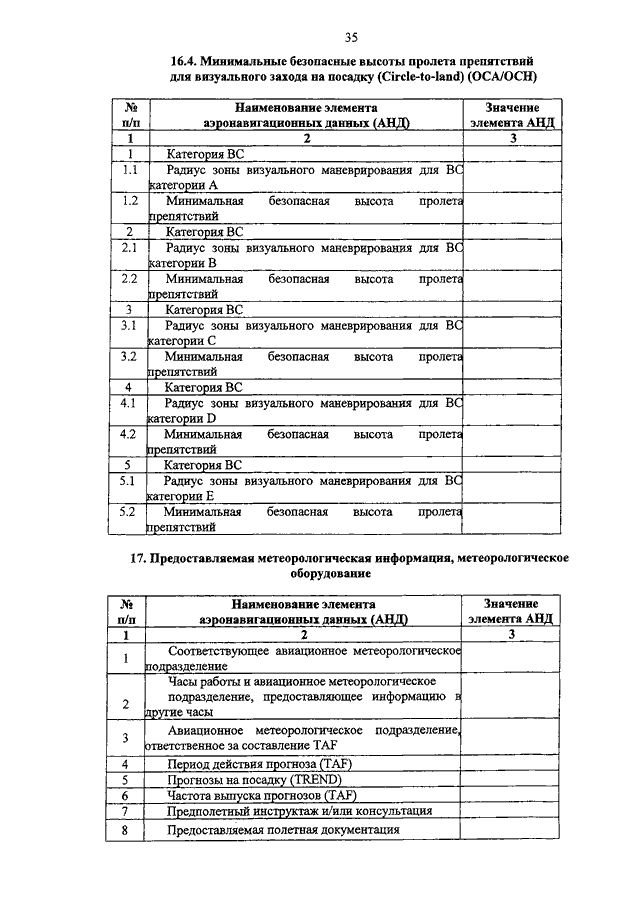 35

16.4. Минимальные безопасные высоты пролета препятствий для визуального захода на посадку (Circle-to-land) (OCA/OCH)

| № п/п | Наименование элемента аэронавигационных данных (АНД) | Значение элемента АНД |
|---|---|---|
| 1 | 2 | 3 |
| 1 | Категория ВС | |
| 1.1 | Радиус зоны визуального маневрирования для ВС категории А | |
| 1.2 | Минимальная безопасная высота пролета препятствий | |
| 2 | Категория ВС | |
| 2.1 | Радиус зоны визуального маневрирования для ВС категории В | |
| 2.2 | Минимальная безопасная высота пролета препятствий | |
| 3 | Категория ВС | |
| 3.1 | Радиус зоны визуального маневрирования для ВС категории С | |
| 3.2 | Минимальная безопасная высота пролета препятствий | |
| 4 | Категория ВС | |
| 4.1 | Радиус зоны визуального маневрирования для ВС категории D | |
| 4.2 | Минимальная безопасная высота пролета препятствий | |
| 5 | Категория ВС | |
| 5.1 | Радиус зоны визуального маневрирования для ВС категории Е | |
| 5.2 | Минимальная безопасная высота пролета препятствий | |

17. Предоставляемая метеорологическая информация, метеорологическое оборудование

| № п/п | Наименование элемента аэронавигационных данных (АНД) | Значение элемента АНД |
|---|---|---|
| 1 | 2 | 3 |
| 1 | Соответствующее авиационное метеорологическое подразделение | |
| 2 | Часы работы и авиационное метеорологическое подразделение, предоставляющее информацию в другие часы | |
| 3 | Авиационное метеорологическое подразделение, ответственное за составление TAF | |
| 4 | Период действия прогноза (TAF) | |
| 5 | Прогнозы на посадку (TREND) | |
| 6 | Частота выпуска прогнозов (TAF) | |
| 7 | Предполетный инструктаж и/или консультация | |
| 8 | Предоставляемая полетная документация | |